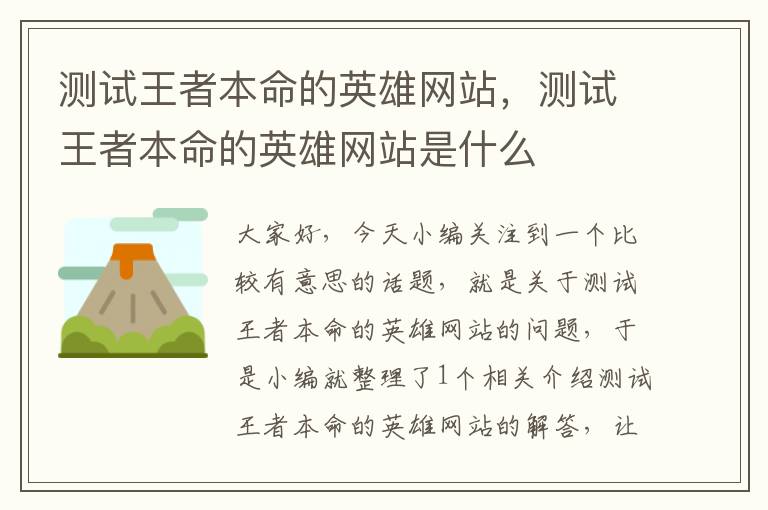 测试王者本命的英雄网站，测试王者本命的英雄网站是什么

大家好，今天小编关注到一个比较有意思的话题，就是关于测试王者本命的英雄网站的问题，于是小编就整理了1个相关介绍测试王者本命的英雄网站的解答，让